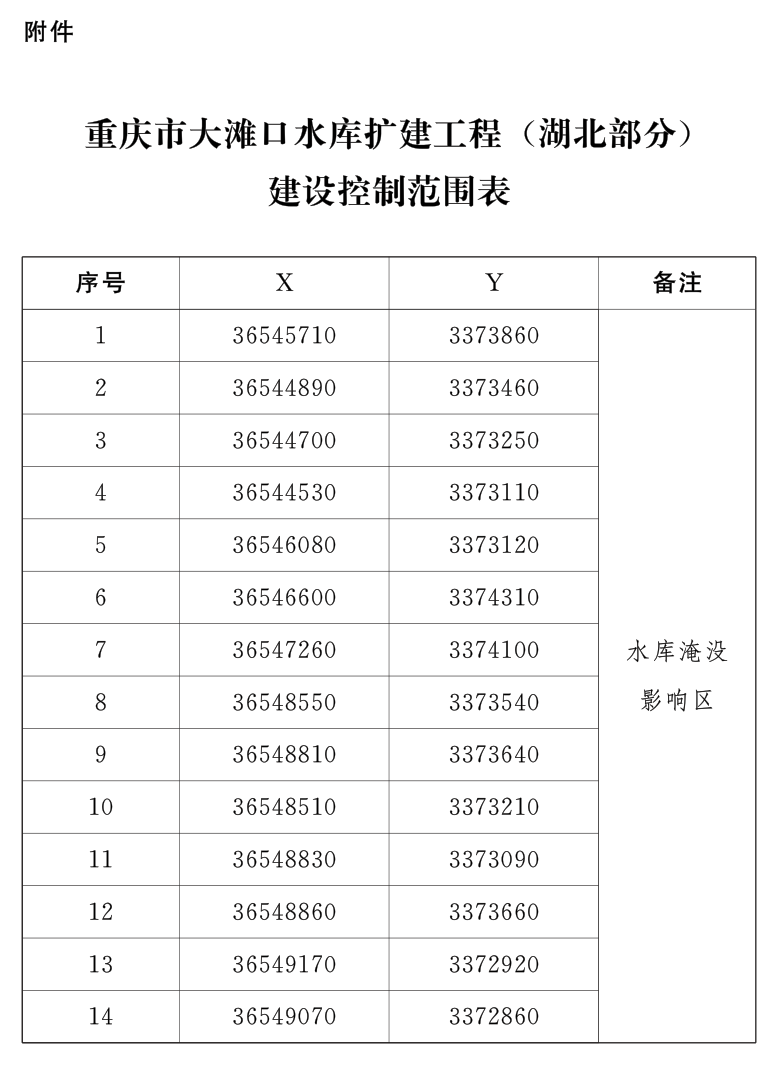 附件

重庆市大滩口水库扩建工程（湖北部分）
建设控制范围表

| 序号 | X | Y | 备注 |
|---|---|---|---|
| 1 | 36545710 | 3373860 | 水库淹没影响区 |
| 2 | 36544890 | 3373460 | |
| 3 | 36544700 | 3373250 | |
| 4 | 36544530 | 3373110 | |
| 5 | 36546080 | 3373120 | |
| 6 | 36546600 | 3374310 | |
| 7 | 36547260 | 3374100 | |
| 8 | 36548550 | 3373540 | |
| 9 | 36548810 | 3373640 | |
| 10 | 36548510 | 3373210 | |
| 11 | 36548830 | 3373090 | |
| 12 | 36548860 | 3373660 | |
| 13 | 36549170 | 3372920 | |
| 14 | 36549070 | 3372860 | |